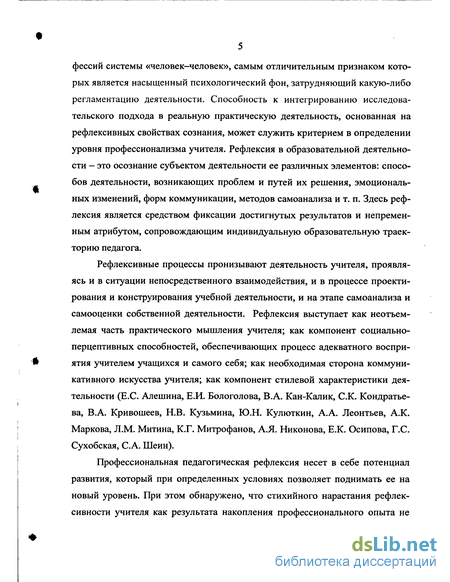 5

фессий системы «человек–человек», самым отличительным признаком которых является насыщенный психологический фон, затрудняющий какую-либо регламентацию деятельности. Способность к интегрированию исследовательского подхода в реальную практическую деятельность, основанная на рефлексивных свойствах сознания, может служить критерием в определении уровня профессионализма учителя. Рефлексия в образовательной деятельности – это осознание субъектом деятельности ее различных элементов: способов деятельности, возникающих проблем и путей их решения, эмоциональных изменений, форм коммуникации, методов самоанализа и т. п. Здесь рефлексия является средством фиксации достигнутых результатов и непременным атрибутом, сопровождающим индивидуальную образовательную траекторию педагога.

Рефлексивные процессы пронизывают деятельность учителя, проявляясь и в ситуации непосредственного взаимодействия, и в процессе проектирования и конструирования учебной деятельности, и на этапе самоанализа и самооценки собственной деятельности. Рефлексия выступает как неотъемлемая часть практического мышления учителя; как компонент социально-перцептивных способностей, обеспечивающих процесс адекватного восприятия учителем учащихся и самого себя; как необходимая сторона коммуникативного искусства учителя; как компонент стилевой характеристики деятельности (Е.С. Алешина, Е.И. Бологолова, В.А. Кан-Калик, С.К. Кондратьева, В.А. Кривошеев, Н.В. Кузьмина, Ю.Н. Кулюткин, А.А. Леонтьев, А.К. Маркова, Л.М. Митина, К.Г. Митрофанов, А.Я. Никонова, Е.К. Осипова, Г.С. Сухобская, С.А. Шеин).

Профессиональная педагогическая рефлексия несет в себе потенциал развития, который при определенных условиях позволяет поднимать ее на новый уровень. При этом обнаружено, что стихийного нарастания рефлексивности учителя как результата накопления профессионального опыта не

dsLib.net
библиотека диссертаций